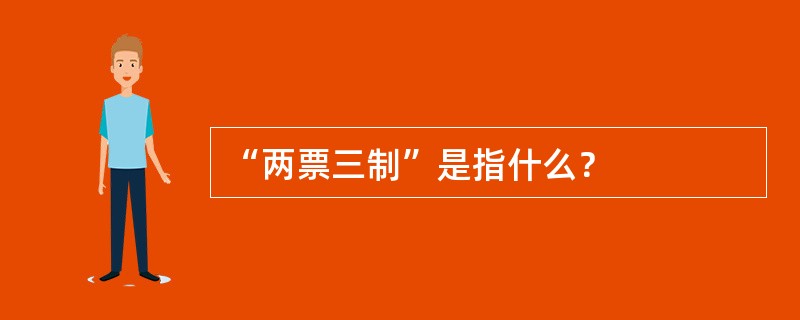 “两票三制”是指什么？